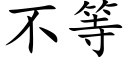 不等